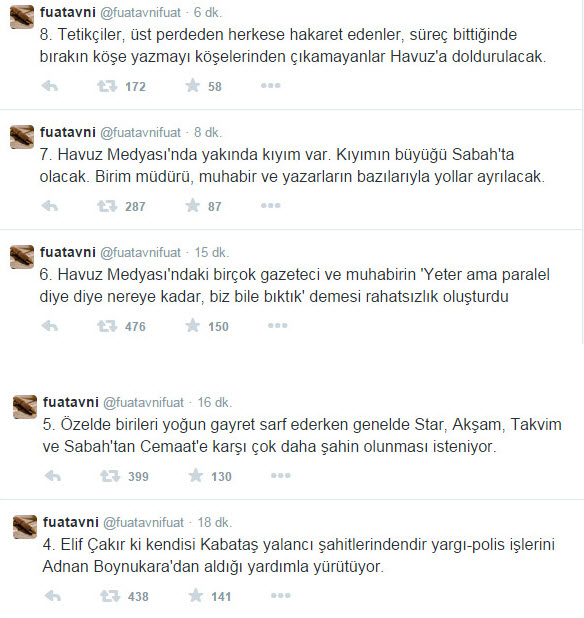 fuatavni @fuatavnifuat · 6 dk.
8. Tetikçiler, üst perdeden herkese hakaret edenler, süreç bittiğinde bırakın köşe yazmayı köşelerinden çıkamayanlar Havuz'a doldurulacak.

172 58

fuatavni @fuatavnifuat · 8 dk.
7. Havuz Medyası'nda yakında kıyım var. Kıyımın büyüğü Sabah'ta olacak. Birim müdürü, muhabir ve yazarların bazılarıyla yollar ayrılacak.

287 87

fuatavni @fuatavnifuat · 15 dk.
6. Havuz Medyası'ndaki birçok gazeteci ve muhabirin 'Yeter ama paralel diye diye nereye kadar, biz bile bıktık' demesi rahatsızlık oluşturdu

476 150

fuatavni @fuatavnifuat · 16 dk.
5. Özelde birileri yoğun gayret sarf ederken genelde Star, Akşam, Takvim ve Sabah'tan Cemaat'e karşı çok daha şahin olunması isteniyor.

399 130

fuatavni @fuatavnifuat · 18 dk.
4. Elif Çakır ki kendisi Kabataş yalancı şahitlerindendir yargı-polis işlerini Adnan Boynukara'dan aldığı yardımla yürütüyor.

438 141